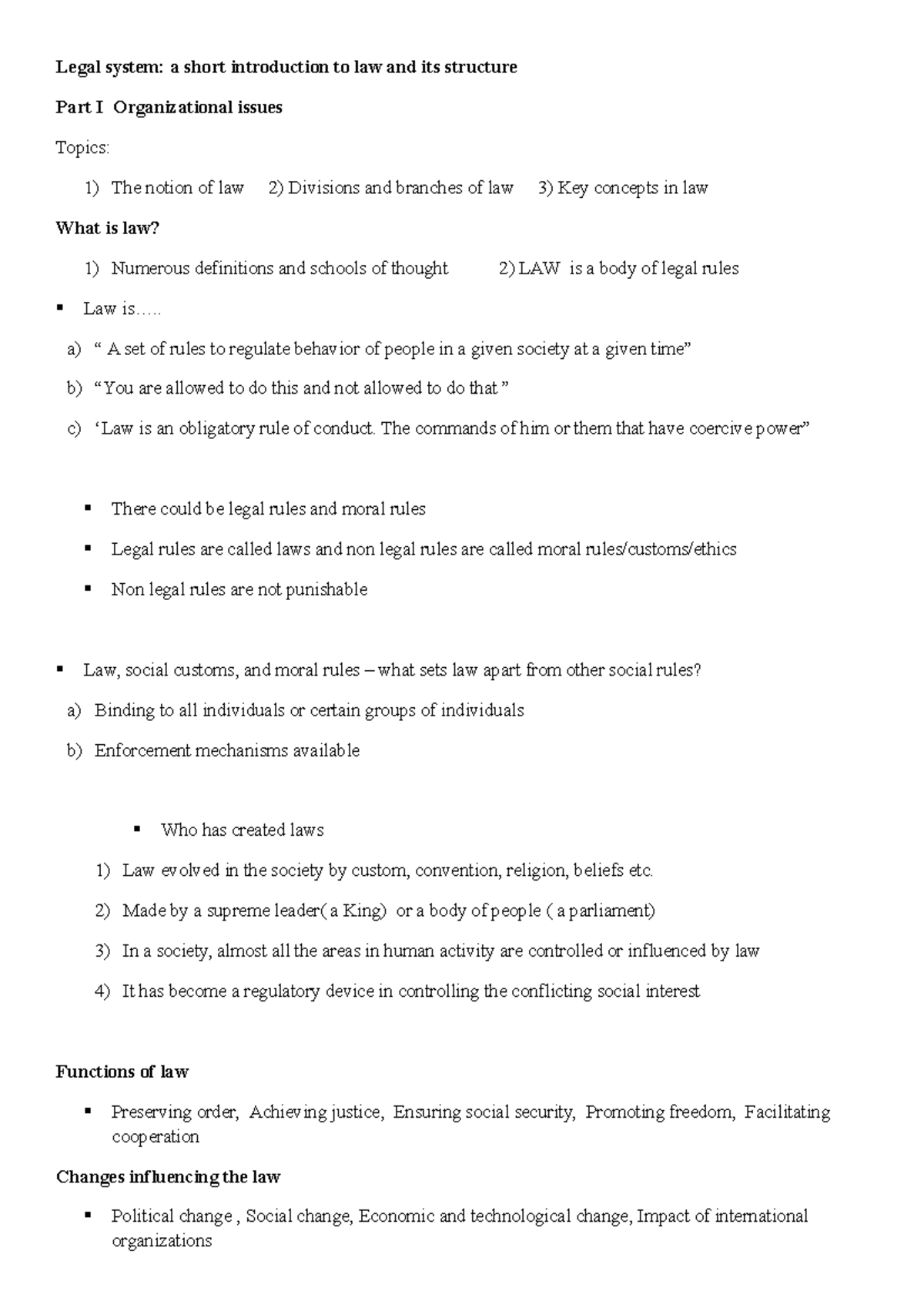 Legal system: a short introduction to law and its structure

Part I Organizational issues

Topics:

1) The notion of law 2) Divisions and branches of law 3) Key concepts in law

What is law?

1) Numerous definitions and schools of thought 2) LAW is a body of legal rules

• Law is…..

a) " A set of rules to regulate behavior of people in a given society at a given time"

b) "You are allowed to do this and not allowed to do that "

c) 'Law is an obligatory rule of conduct. The commands of him or them that have coercive power"

• There could be legal rules and moral rules

• Legal rules are called laws and non legal rules are called moral rules/customs/ethics

• Non legal rules are not punishable

• Law, social customs, and moral rules – what sets law apart from other social rules?

a) Binding to all individuals or certain groups of individuals

b) Enforcement mechanisms available

• Who has created laws

1) Law evolved in the society by custom, convention, religion, beliefs etc.

2) Made by a supreme leader( a King) or a body of people ( a parliament)

3) In a society, almost all the areas in human activity are controlled or influenced by law

4) It has become a regulatory device in controlling the conflicting social interest

Functions of law

• Preserving order, Achieving justice, Ensuring social security, Promoting freedom, Facilitating cooperation

Changes influencing the law

• Political change , Social change, Economic and technological change, Impact of international organizations